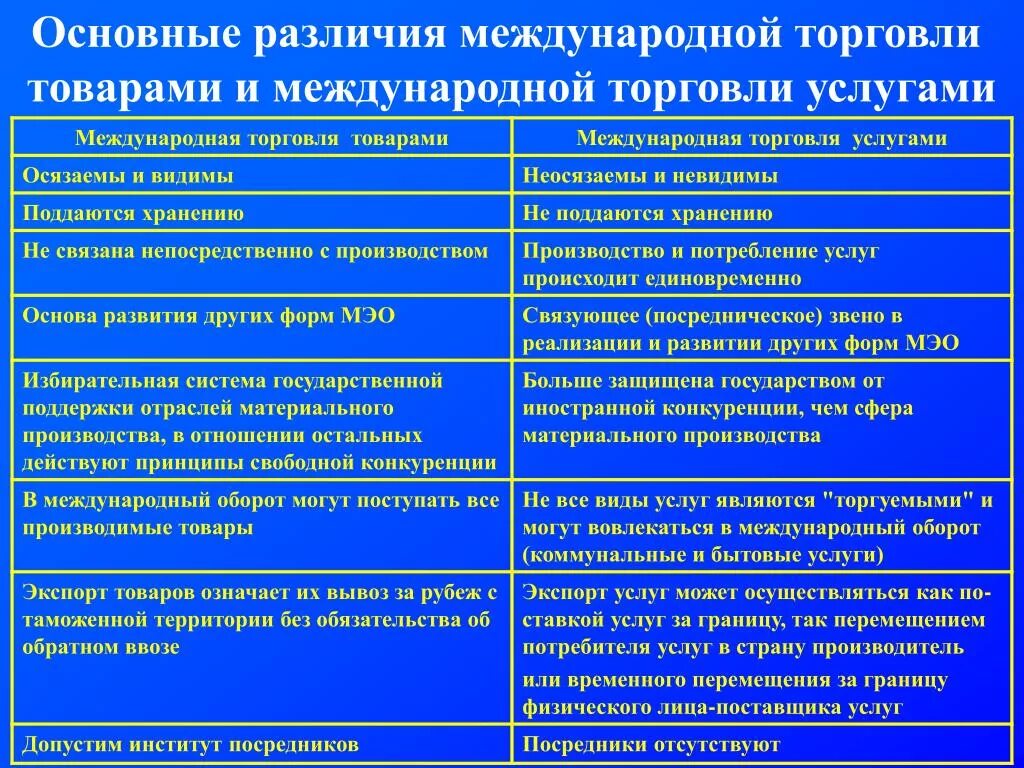 Основные различия международной торговли товарами и международной торговли услугами

| Международная торговля товарами | Международная торговля услугами |
|---|---|
| Осязаемы и видимы | Неосязаемы и невидимы |
| Поддаются хранению | Не поддаются хранению |
| Не связана непосредственно с производством | Производство и потребление услуг происходит единовременно |
| Основа развития других форм МЭО | Связующее (посредническое) звено в реализации и развитии других форм МЭО |
| Избирательная система государственной поддержки отраслей материального производства, в отношении остальных действуют принципы свободной конкуренции | Больше защищена государством от иностранной конкуренции, чем сфера материального производства |
| В международный оборот могут поступать все производимые товары | Не все виды услуг являются "торгуемыми" и могут вовлекаться в международный оборот (коммунальные и бытовые услуги) |
| Экспорт товаров означает их вывоз за рубеж с таможенной территории без обязательства об обратном ввозе | Экспорт услуг может осуществляться как поставкой услуг за границу, так перемещением потребителя услуг в страну производитель или временного перемещения за границу физического лица-поставщика услуг |
| Допустим институт посредников | Посредники отсутствуют |